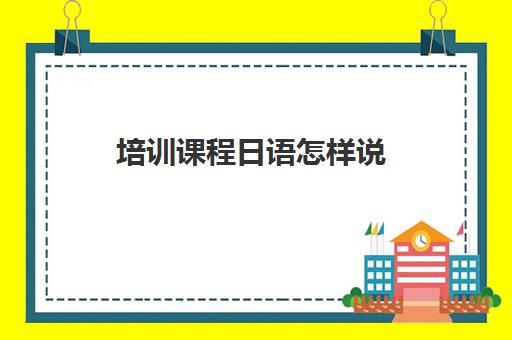 培训课程日语怎样说